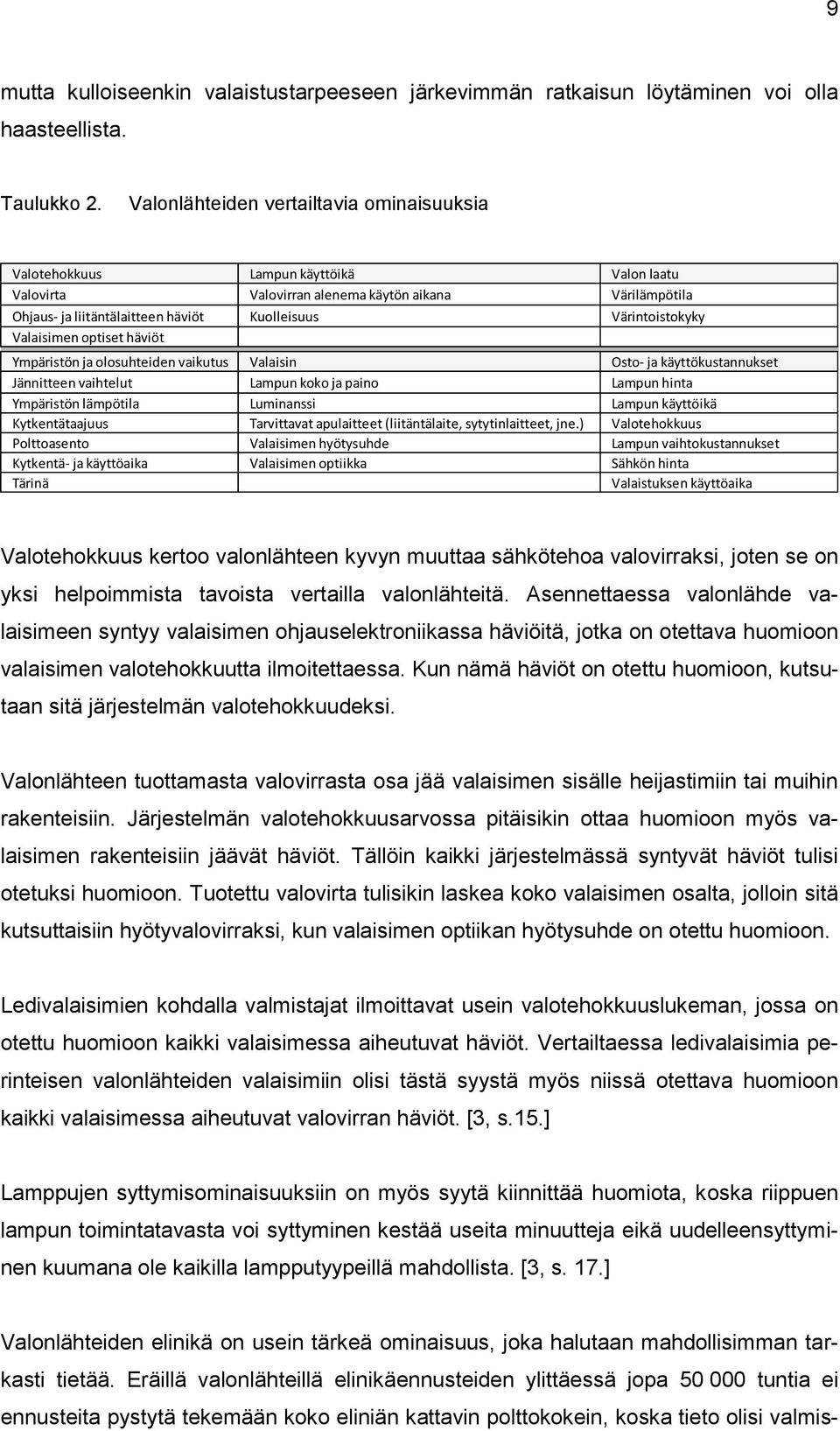 9

mutta kulloiseenkin valaistustarpeeseen järkevimmän ratkaisun löytäminen voi olla haasteellista.

Taulukko 2. Valonlähteiden vertailtavia ominaisuuksia

| Valotehokkuus | Lampun käyttöikä | Valon laatu |
|---|---|---|
| Valovirta | Valovirran alenema käytön aikana | Värilämpötila |
| Ohjaus- ja liitäntälaitteen häviöt | Kuolleisuus | Värintoistokyky |
| Valaisimen optiset häviöt | | |
| Ympäristön ja olosuhteiden vaikutus | Valaisin | Osto- ja käyttökustannukset |
| Jännitteen vaihtelut | Lampun koko ja paino | Lampun hinta |
| Ympäristön lämpötila | Luminanssi | Lampun käyttöikä |
| Kytkentätaajuus | Tarvittavat apulaitteet (liitäntälaite, sytytinlaitteet, jne.) | Valotehokkuus |
| Polttoasento | Valaisimen hyötysuhde | Lampun vaihtokustannukset |
| Kytkentä- ja käyttöaika | Valaisimen optiikka | Sähkön hinta |
| Tärinä | | Valaistuksen käyttöaika |

Valotehokkuus kertoo valonlähteen kyvyn muuttaa sähkötehoa valovirraksi, joten se on yksi helpoimmista tavoista vertailla valonlähteitä. Asennettaessa valonlähde valaisimeen syntyy valaisimen ohjauselektroniikassa häviöitä, jotka on otettava huomioon valaisimen valotehokkuutta ilmoitettaessa. Kun nämä häviöt on otettu huomioon, kutsutaan sitä järjestelmän valotehokkuudeksi.

Valonlähteen tuottamasta valovirrasta osa jää valaisimen sisälle heijastimiin tai muihin rakenteisiin. Järjestelmän valotehokkuusarvossa pitäisikin ottaa huomioon myös valaisimen rakenteisiin jäävät häviöt. Tällöin kaikki järjestelmässä syntyvät häviöt tulisi otetuksi huomioon. Tuotettu valovirta tulisikin laskea koko valaisimen osalta, jolloin sitä kutsuttaisiin hyötyvalovirraksi, kun valaisimen optiikan hyötysuhde on otettu huomioon.

Ledivalaisimien kohdalla valmistajat ilmoittavat usein valotehokkuuslukeman, jossa on otettu huomioon kaikki valaisimessa aiheutuvat häviöt. Vertailtaessa ledivalaisimia perinteisen valonlähteiden valaisimiin olisi tästä syystä myös niissä otettava huomioon kaikki valaisimessa aiheutuvat valovirran häviöt. [3, s.15.]

Lamppujen syttymisominaisuuksiin on myös syytä kiinnittää huomiota, koska riippuen lampun toimintatavasta voi syttyminen kestää useita minuutteja eikä uudelleensyttyminen kuumana ole kaikilla lampputyypeillä mahdollista. [3, s. 17.]

Valonlähteiden elinikä on usein tärkeä ominaisuus, joka halutaan mahdollisimman tarkasti tietää. Eräillä valonlähteillä elinikäennusteiden ylittäessä jopa 50 000 tuntia ei ennusteita pystytä tekemään koko eliniän kattavin polttokokein, koska tieto olisi valmis-